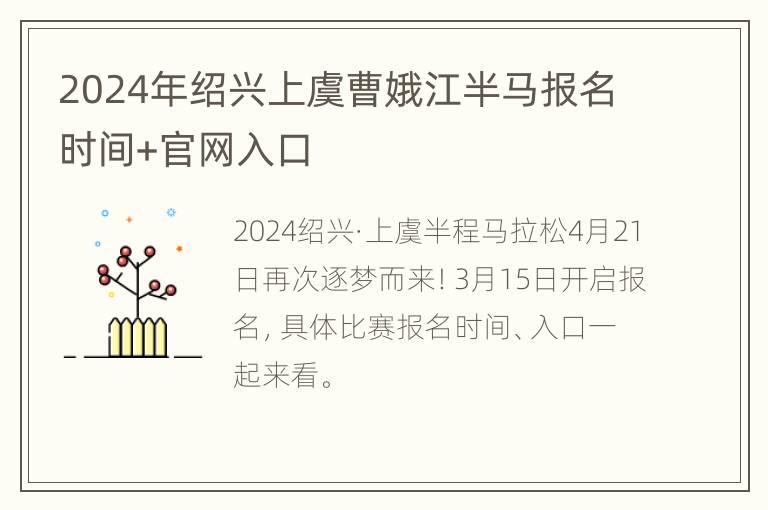 2024年绍兴上虞曹娥江半马报名时间+官网入口

2024绍兴·上虞半程马拉松4月21日再次逐梦而来! 3月15日开启报名, 具体比赛报名时间、入口一起来看。